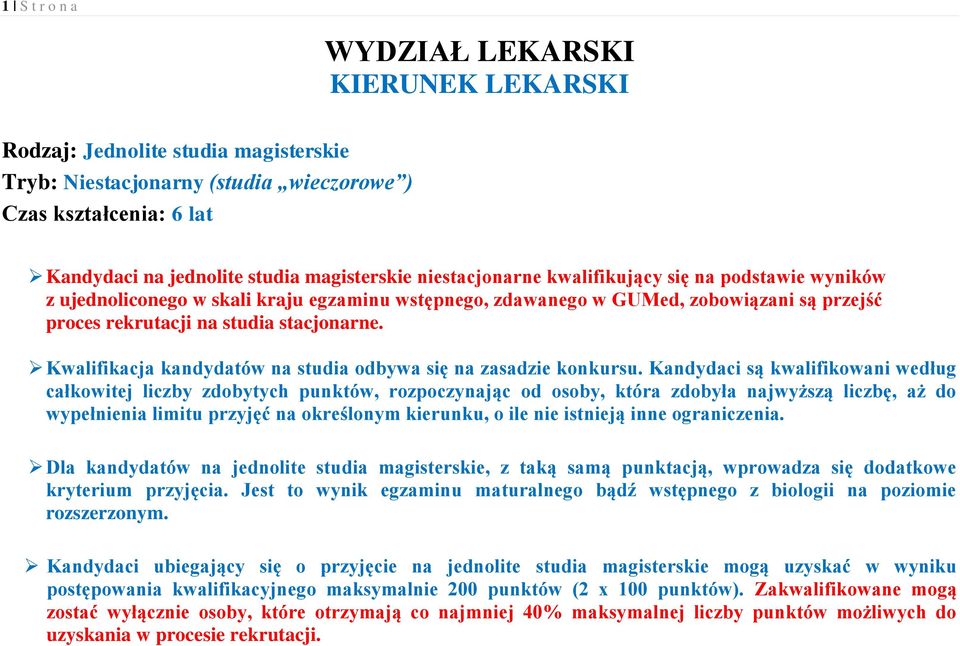 1 | S t r o n a

WYDZIAŁ LEKARSKI
KIERUNEK LEKARSKI

Rodzaj: Jednolite studia magisterskie
Tryb: Niestacjonarny (studia „wieczorowe")
Czas kształcenia: 6 lat

➢ Kandydaci na jednolite studia magisterskie niestacjonarne kwalifikujący się na podstawie wyników z ujednoliconego w skali kraju egzaminu wstępnego, zdawanego w GUMed, zobowiązani są przejść proces rekrutacji na studia stacjonarne.

➢ Kwalifikacja kandydatów na studia odbywa się na zasadzie konkursu. Kandydaci są kwalifikowani według całkowitej liczby zdobytych punktów, rozpoczynając od osoby, która zdobyła najwyższą liczbę, aż do wypełnienia limitu przyjęć na określonym kierunku, o ile nie istnieją inne ograniczenia.

➢ Dla kandydatów na jednolite studia magisterskie, z taką samą punktacją, wprowadza się dodatkowe kryterium przyjęcia. Jest to wynik egzaminu maturalnego bądź wstępnego z biologii na poziomie rozszerzonym.

➢ Kandydaci ubiegający się o przyjęcie na jednolite studia magisterskie mogą uzyskać w wyniku postępowania kwalifikacyjnego maksymalnie 200 punktów (2 x 100 punktów). Zakwalifikowane mogą zostać wyłącznie osoby, które otrzymają co najmniej 40% maksymalnej liczby punktów możliwych do uzyskania w procesie rekrutacji.